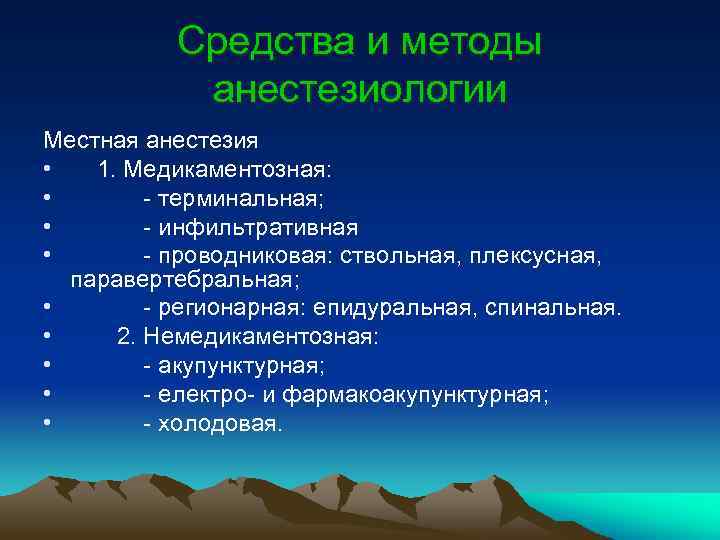 Средства и методы анестезиологии

Местная анестезия
• 1. Медикаментозная:
• - терминальная;
• - инфильтративная
• - проводниковая: ствольная, плексусная, паравертебральная;
• - регионарная: епидуральная, спинальная.
• 2. Немедикаментозная:
• - акупунктурная;
• - електро- и фармакоакупунктурная;
• - холодовая.